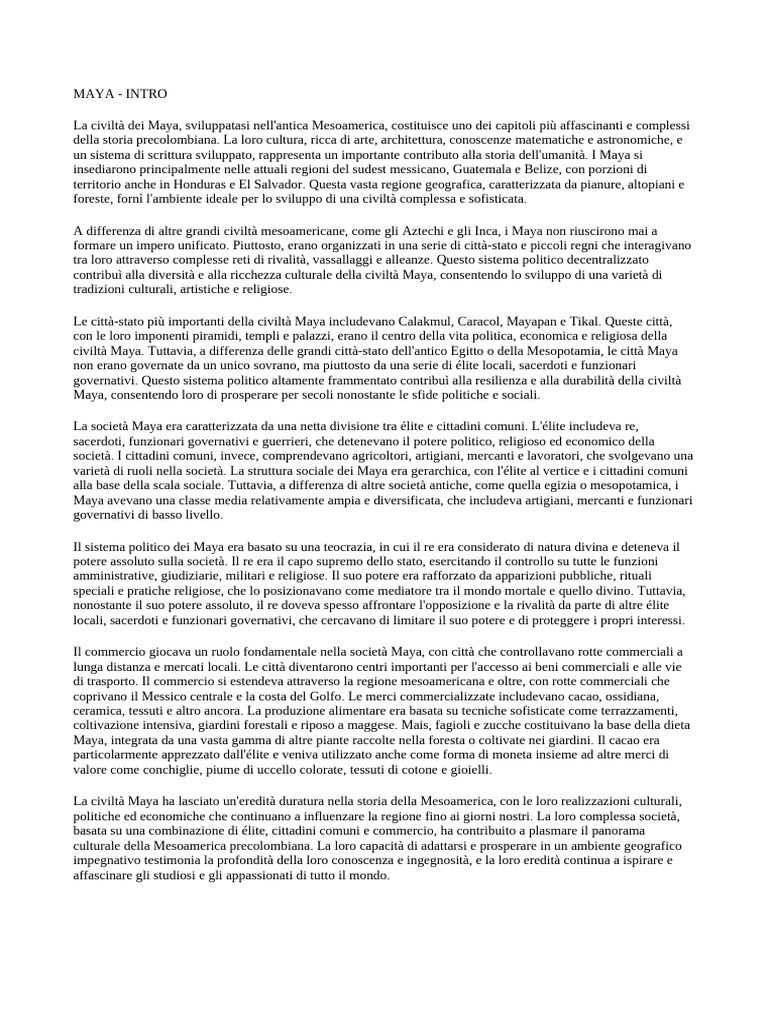 MAYA - INTRO

La civiltà dei Maya, sviluppatasi nell'antica Mesoamerica, costituisce uno dei capitoli più affascinanti e complessi della storia precolombiana. La loro cultura, ricca di arte, architettura, conoscenze matematiche e astronomiche, e un sistema di scrittura sviluppato, rappresenta un importante contributo alla storia dell'umanità. I Maya si insediarono principalmente nelle attuali regioni del sudest messicano, Guatemala e Belize, con porzioni di territorio anche in Honduras e El Salvador. Questa vasta regione geografica, caratterizzata da pianure, altopiani e foreste, fornì l'ambiente ideale per lo sviluppo di una civiltà complessa e sofisticata.

A differenza di altre grandi civiltà mesoamericane, come gli Aztechi e gli Inca, i Maya non riuscirono mai a formare un impero unificato. Piuttosto, erano organizzati in una serie di città-stato e piccoli regni che interagivano tra loro attraverso complesse reti di rivalità, vassallaggi e alleanze. Questo sistema politico decentralizzato contribuì alla diversità e alla ricchezza culturale della civiltà Maya, consentendo lo sviluppo di una varietà di tradizioni culturali, artistiche e religiose.

Le città-stato più importanti della civiltà Maya includevano Calakmul, Caracol, Mayapan e Tikal. Queste città, con le loro imponenti piramidi, templi e palazzi, erano il centro della vita politica, economica e religiosa della civiltà Maya. Tuttavia, a differenza delle grandi città-stato dell'antico Egitto o della Mesopotamia, le città Maya non erano governate da un unico sovrano, ma piuttosto da una serie di élite locali, sacerdoti e funzionari governativi. Questo sistema politico altamente frammentato contribuì alla resilienza e alla durabilità della civiltà Maya, consentendo loro di prosperare per secoli nonostante le sfide politiche e sociali.

La società Maya era caratterizzata da una netta divisione tra élite e cittadini comuni. L'élite includeva re, sacerdoti, funzionari governativi e guerrieri, che detenevano il potere politico, religioso ed economico della società. I cittadini comuni, invece, comprendevano agricoltori, artigiani, mercanti e lavoratori, che svolgevano una varietà di ruoli nella società. La struttura sociale dei Maya era gerarchica, con l'élite al vertice e i cittadini comuni alla base della scala sociale. Tuttavia, a differenza di altre società antiche, come quella egizia o mesopotamica, i Maya avevano una classe media relativamente ampia e diversificata, che includeva artigiani, mercanti e funzionari governativi di basso livello.

Il sistema politico dei Maya era basato su una teocrazia, in cui il re era considerato di natura divina e deteneva il potere assoluto sulla società. Il re era il capo supremo dello stato, esercitando il controllo su tutte le funzioni amministrative, giudiziarie, militari e religiose. Il suo potere era rafforzato da apparizioni pubbliche, rituali speciali e pratiche religiose, che lo posizionavano come mediatore tra il mondo mortale e quello divino. Tuttavia, nonostante il suo potere assoluto, il re doveva spesso affrontare l'opposizione e la rivalità da parte di altre élite locali, sacerdoti e funzionari governativi, che cercavano di limitare il suo potere e di proteggere i propri interessi.

Il commercio giocava un ruolo fondamentale nella società Maya, con città che controllavano rotte commerciali a lunga distanza e mercati locali. Le città diventarono centri importanti per l'accesso ai beni commerciali e alle vie di trasporto. Il commercio si estendeva attraverso la regione mesoamericana e oltre, con rotte commerciali che coprivano il Messico centrale e la costa del Golfo. Le merci commercializzate includevano cacao, ossidiana, ceramica, tessuti e altro ancora. La produzione alimentare era basata su tecniche sofisticate come terrazzamenti, coltivazione intensiva, giardini forestali e riposo a maggese. Mais, fagioli e zucche costituivano la base della dieta Maya, integrata da una vasta gamma di altre piante raccolte nella foresta o coltivate nei giardini. Il cacao era particolarmente apprezzato dall'élite e veniva utilizzato anche come forma di moneta insieme ad altre merci di valore come conchiglie, piume di uccello colorate, tessuti di cotone e gioielli.

La civiltà Maya ha lasciato un'eredità duratura nella storia della Mesoamerica, con le loro realizzazioni culturali, politiche ed economiche che continuano a influenzare la regione fino ai giorni nostri. La loro complessa società, basata su una combinazione di élite, cittadini comuni e commercio, ha contribuito a plasmare il panorama culturale della Mesoamerica precolombiana. La loro capacità di adattarsi e prosperare in un ambiente geografico impegnativo testimonia la profondità della loro conoscenza e ingegnosità, e la loro eredità continua a ispirare e affascinare gli studiosi e gli appassionati di tutto il mondo.